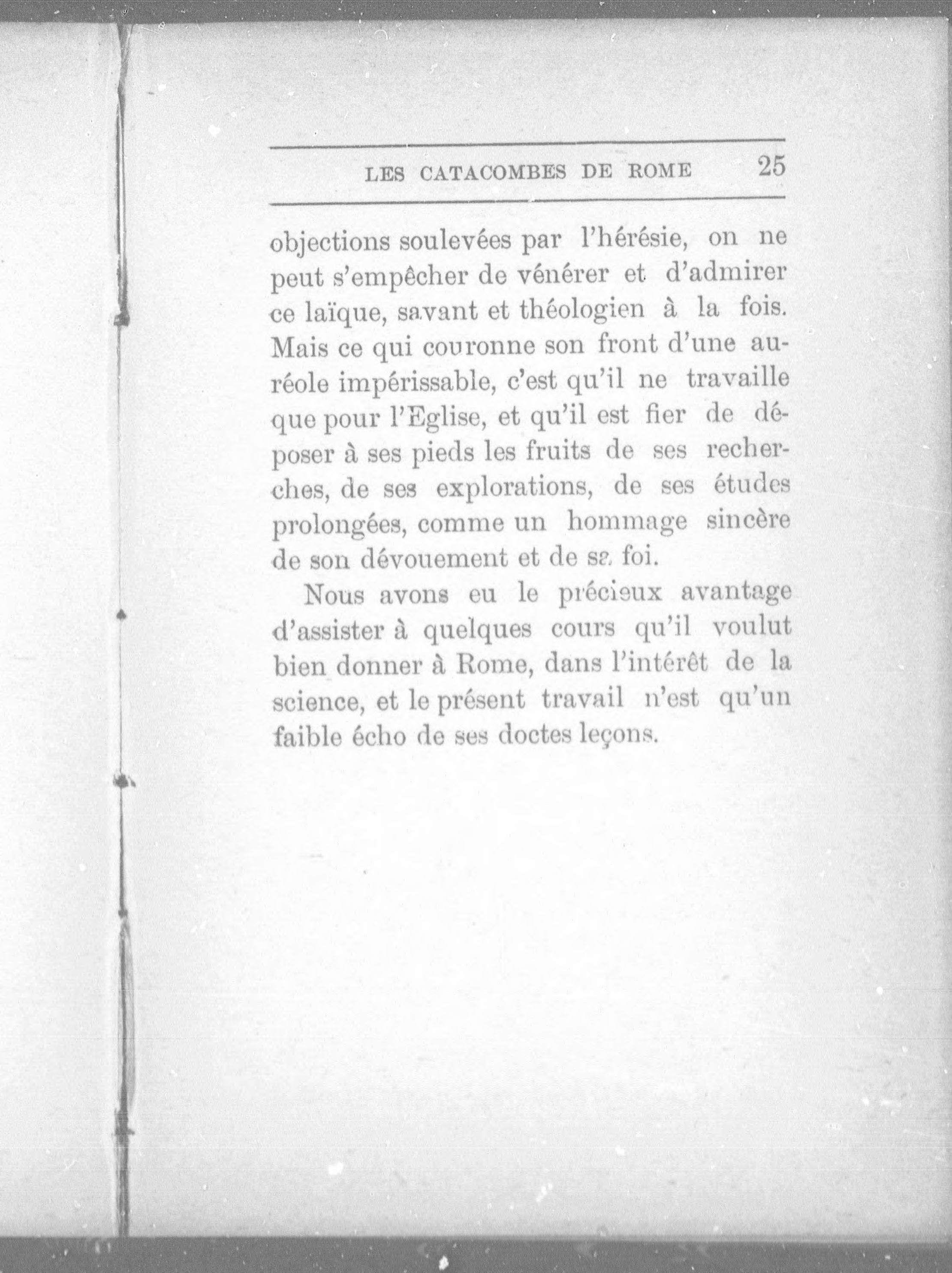 LES CATACOMBES DE ROME 25

objections soulevées par l'hérésie, on ne peut s'empêcher de vénérer et d'admirer ce laïque, savant et théologien à la fois. Mais ce qui couronne son front d'une auréole impérissable, c'est qu'il ne travaille que pour l'Eglise, et qu'il est fier de déposer à ses pieds les fruits de ses recherches, de ses explorations, de ses études prolongées, comme un hommage sincère de son dévouement et de sa foi.

Nous avons eu le précieux avantage d'assister à quelques cours qu'il voulut bien donner à Rome, dans l'intérêt de la science, et le présent travail n'est qu'un faible écho de ses doctes leçons.